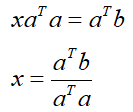 $xa^T a = a^T b$

$x = \frac{a^T b}{a^T a}$